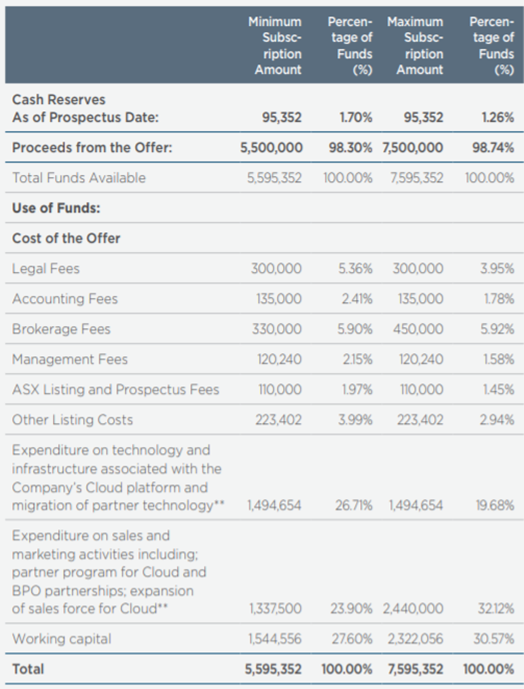 | | Minimum Subscription Amount | Percentage of Funds (%) | Maximum Subscription Amount | Percentage of Funds (%) |
|---|---|---|---|---|
| Cash Reserves As of Prospectus Date: | 95,352 | 1.70% | 95,352 | 1.26% |
| Proceeds from the Offer: | 5,500,000 | 98.30% | 7,500,000 | 98.74% |
| Total Funds Available | 5,595,352 | 100.00% | 7,595,352 | 100.00% |
| Use of Funds: | | | | |
| Cost of the Offer | | | | |
| Legal Fees | 300,000 | 5.36% | 300,000 | 3.95% |
| Accounting Fees | 135,000 | 2.41% | 135,000 | 1.78% |
| Brokerage Fees | 330,000 | 5.90% | 450,000 | 5.92% |
| Management Fees | 120,240 | 2.15% | 120,240 | 1.58% |
| ASX Listing and Prospectus Fees | 110,000 | 1.97% | 110,000 | 1.45% |
| Other Listing Costs | 223,402 | 3.99% | 223,402 | 2.94% |
| Expenditure on technology and infrastructure associated with the Company's Cloud platform and migration of partner technology** | 1,494,654 | 26.71% | 1,494,654 | 19.68% |
| Expenditure on sales and marketing activities including; partner program for Cloud and BPO partnerships; expansion of sales force for Cloud** | 1,337,500 | 23.90% | 2,440,000 | 32.12% |
| Working capital | 1,544,556 | 27.60% | 2,322,056 | 30.57% |
| Total | 5,595,352 | 100.00% | 7,595,352 | 100.00% |